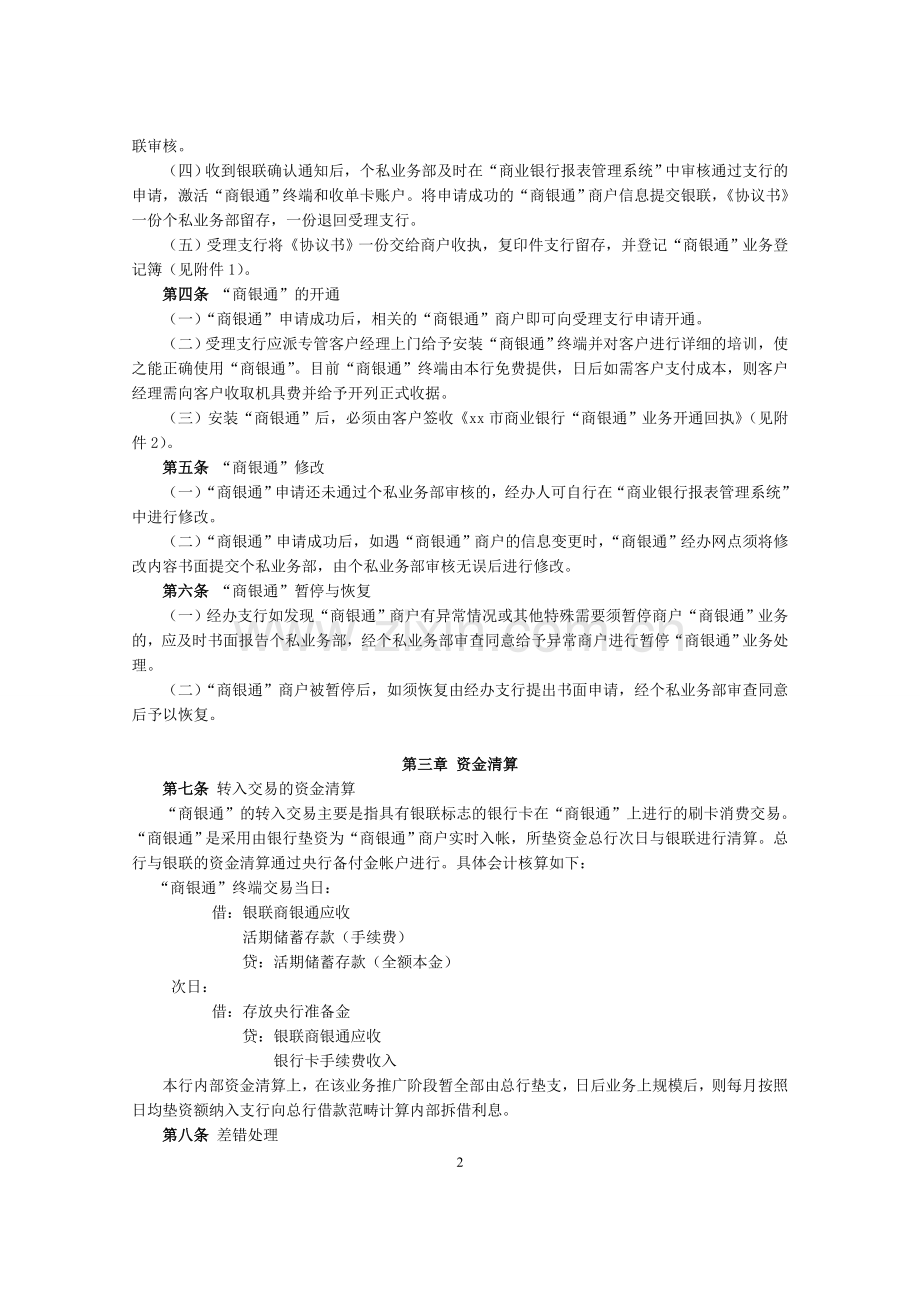 联审核。

（四）收到银联确认通知后，个私业务部及时在“商业银行报表管理系统”中审核通过支行的申请，激活“商银通”终端和收单卡账户。将申请成功的“商银通”商户信息提交银联，《协议书》一份个私业务部留存，一份退回受理支行。

（五）受理支行将《协议书》一份交给商户收执，复印件支行留存，并登记“商银通”业务登记簿（见附件1）。

第四条 “商银通”的开通

（一）“商银通”申请成功后，相关的“商银通”商户即可向受理支行申请开通。

（二）受理支行应派专管客户经理上门给予安装“商银通”终端并对客户进行详细的培训，使之能正确使用“商银通”。目前“商银通”终端由本行免费提供，日后如需客户支付成本，则客户经理需向客户收取机具费并给予开列正式收据。

（三）安装“商银通”后，必须由客户签收《xx市商业银行“商银通”业务开通回执》（见附件2）。

第五条 “商银通”修改

（一）“商银通”申请还未通过个私业务部审核的，经办人可自行在“商业银行报表管理系统”中进行修改。

（二）“商银通”申请成功后，如遇“商银通”商户的信息变更时，“商银通”经办网点须将修改内容书面提交个私业务部，由个私业务部审核无误后进行修改。

第六条 “商银通”暂停与恢复

（一）经办支行如发现“商银通”商户有异常情况或其他特殊需要须暂停商户“商银通”业务的，应及时书面报告个私业务部，经个私业务部审查同意给予异常商户进行暂停“商银通”业务处理。

（二）“商银通”商户被暂停后，如须恢复由经办支行提出书面申请，经个私业务部审查同意后予以恢复。

第三章 资金清算

第七条 转入交易的资金清算

“商银通”的转入交易主要是指具有银联标志的银行卡在“商银通”上进行的刷卡消费交易。“商银通”是采用由银行垫资为“商银通”商户实时入帐，所垫资金总行次日与银联进行清算。总行与银联的资金清算通过央行备付金帐户进行。具体会计核算如下：

“商银通”终端交易当日：
借：银联商银通应收
活期储蓄存款（手续费）
贷：活期储蓄存款（全额本金）
次日：
借：存放央行准备金
贷：银联商银通应收
银行卡手续费收入

本行内部资金清算上，在该业务推广阶段暂全部由总行垫支，日后业务上规模后，则每月按照日均垫资额纳入支行向总行借款范畴计算内部拆借利息。

第八条 差错处理

2